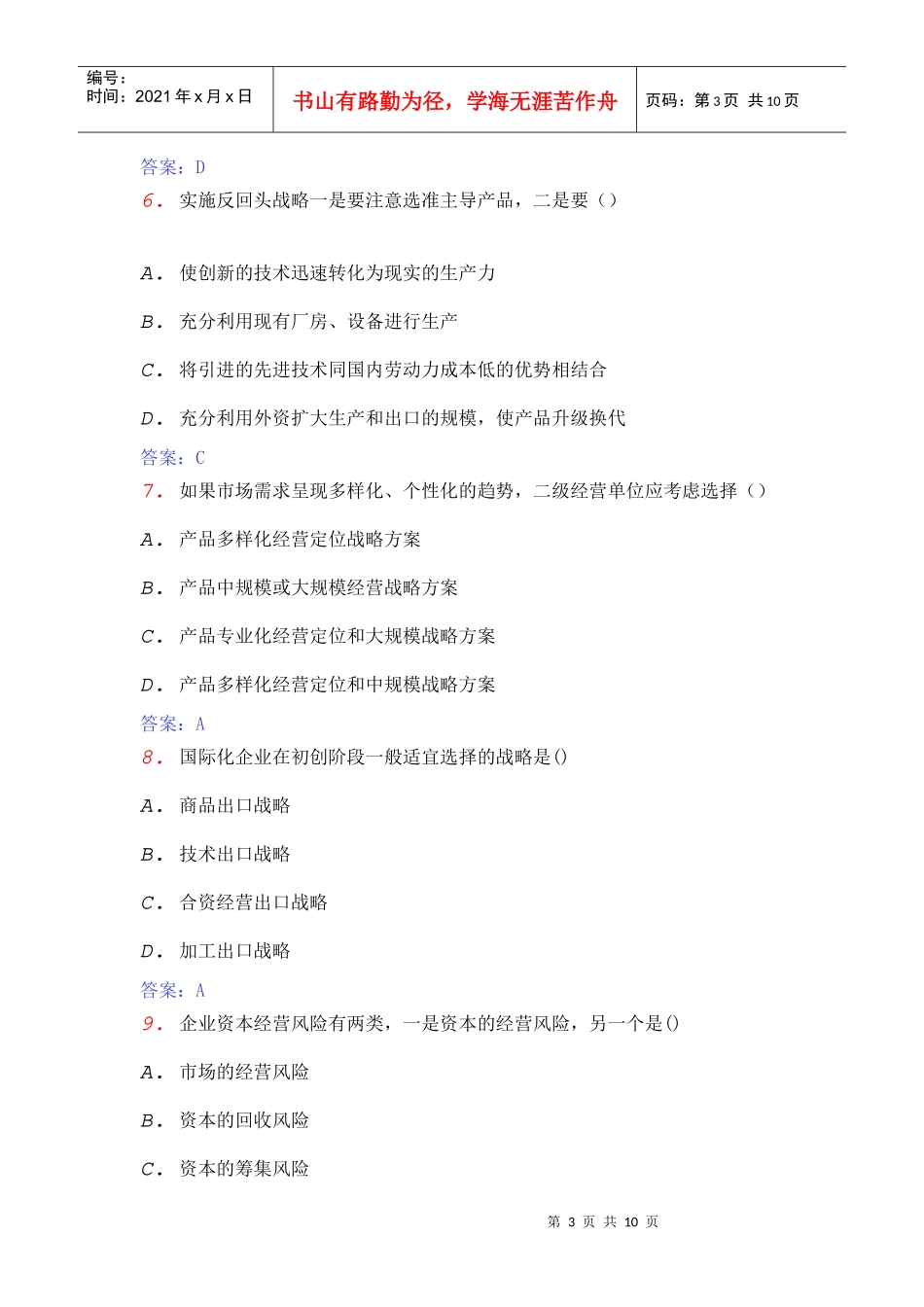 编号：
时间：2021 年 x 月 x 日

书山有路勤为径，学海无涯苦作舟

页码：第 3 页 共 10 页

答案：D

6. 实施反回头战略一是要注意选准主导产品，二是要（）

A. 使创新的技术迅速转化为现实的生产力

B. 充分利用现有厂房、设备进行生产

C. 将引进的先进技术同国内劳动力成本低的优势相结合

D. 充分利用外资扩大生产和出口的规模，使产品升级换代

答案：C

7. 如果市场需求呈现多样化、个性化的趋势，二级经营单位应考虑选择（）

A. 产品多样化经营定位战略方案

B. 产品中规模或大规模经营战略方案

C. 产品专业化经营定位和大规模战略方案

D. 产品多样化经营定位和中规模战略方案

答案：A

8. 国际化企业在初创阶段一般适宜选择的战略是()

A. 商品出口战略

B. 技术出口战略

C. 合资经营出口战略

D. 加工出口战略

答案：A

9. 企业资本经营风险有两类，一是资本的经营风险，另一个是()

A. 市场的经营风险

B. 资本的回收风险

C. 资本的筹集风险

第 3 页 共 10 页